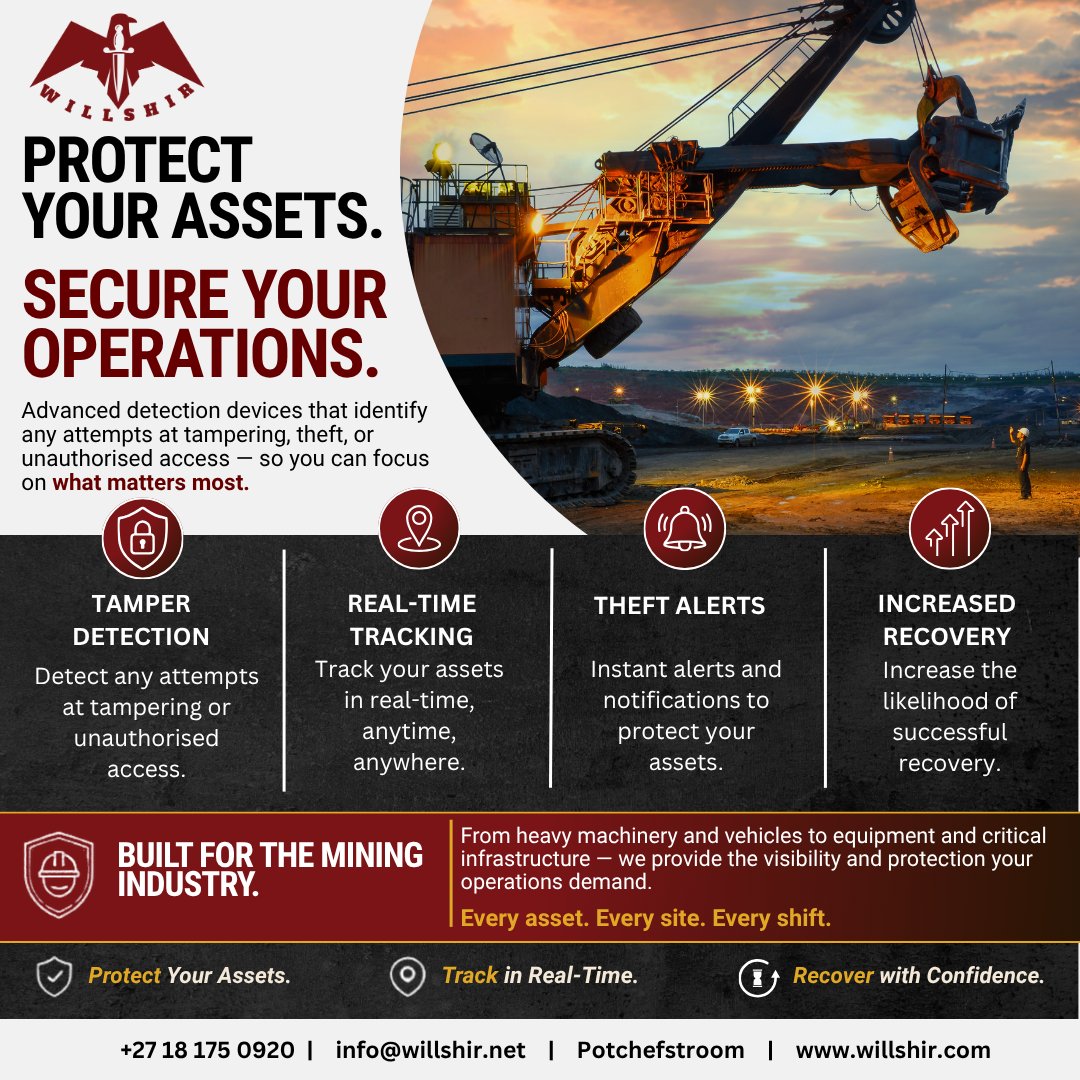 WILLSHIR

PROTECT YOUR ASSETS.

SECURE YOUR OPERATIONS.

Advanced detection devices that identify any attempts at tampering, theft, or unauthorised access — so you can focus on what matters most.

TAMPER DETECTION
Detect any attempts at tampering or unauthorised access.

REAL-TIME TRACKING
Track your assets in real-time, anytime, anywhere.

THEFT ALERTS
Instant alerts and notifications to protect your assets.

INCREASED RECOVERY
Increase the likelihood of successful recovery.

BUILT FOR THE MINING INDUSTRY.

From heavy machinery and vehicles to equipment and critical infrastructure — we provide the visibility and protection your operations demand.

Every asset. Every site. Every shift.

Protect Your Assets.

Track in Real-Time.

Recover with Confidence.

+27 18 175 0920 | info@willshir.net | Potchefstroom | www.willshir.com